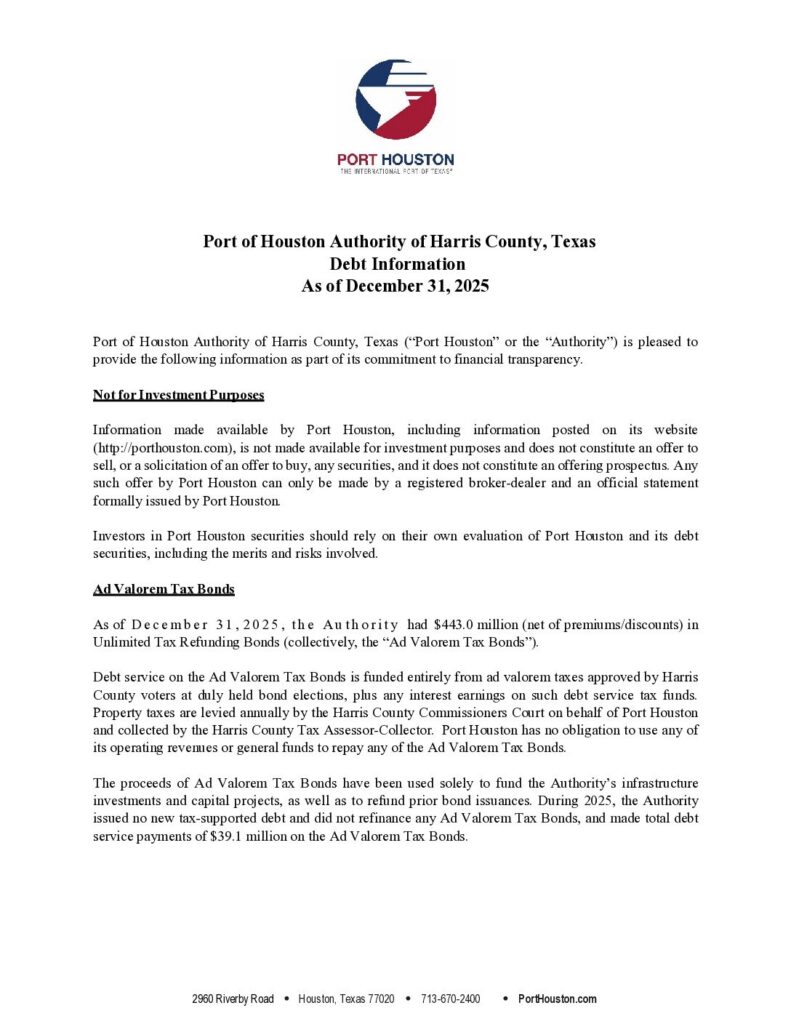 PORT HOUSTON
THE INTERNATIONAL PORT OF TEXAS

Port of Houston Authority of Harris County, Texas
Debt Information
As of December 31, 2025

Port of Houston Authority of Harris County, Texas (“Port Houston” or the “Authority”) is pleased to provide the following information as part of its commitment to financial transparency.

Not for Investment Purposes

Information made available by Port Houston, including information posted on its website (http://porthouston.com), is not made available for investment purposes and does not constitute an offer to sell, or a solicitation of an offer to buy, any securities, and it does not constitute an offering prospectus. Any such offer by Port Houston can only be made by a registered broker-dealer and an official statement formally issued by Port Houston.

Investors in Port Houston securities should rely on their own evaluation of Port Houston and its debt securities, including the merits and risks involved.

Ad Valorem Tax Bonds

As of December 31, 2025, the Authority had $443.0 million (net of premiums/discounts) in Unlimited Tax Refunding Bonds (collectively, the “Ad Valorem Tax Bonds”).

Debt service on the Ad Valorem Tax Bonds is funded entirely from ad valorem taxes approved by Harris County voters at duly held bond elections, plus any interest earnings on such debt service tax funds. Property taxes are levied annually by the Harris County Commissioners Court on behalf of Port Houston and collected by the Harris County Tax Assessor-Collector. Port Houston has no obligation to use any of its operating revenues or general funds to repay any of the Ad Valorem Tax Bonds.

The proceeds of Ad Valorem Tax Bonds have been used solely to fund the Authority’s infrastructure investments and capital projects, as well as to refund prior bond issuances. During 2025, the Authority issued no new tax-supported debt and did not refinance any Ad Valorem Tax Bonds, and made total debt service payments of $39.1 million on the Ad Valorem Tax Bonds.

2960 Riverby Road • Houston, Texas 77020 • 713-670-2400 • PortHouston.com